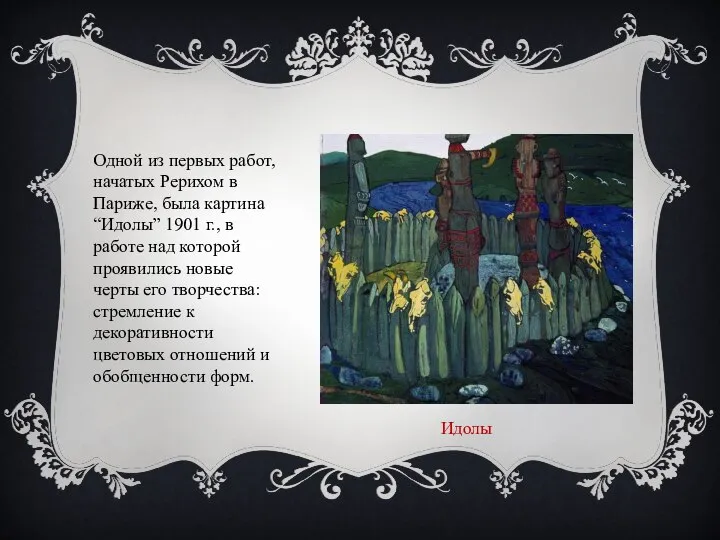 Одной из первых работ, начатых Рерихом в Париже, была картина “Идолы” 1901 г., в работе над которой проявились новые черты его творчества: стремление к декоративности цветовых отношений и обобщенности форм.

Идолы